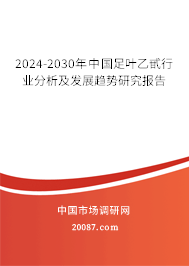 2024-2030年中国足叶乙甙行业分析及发展趋势研究报告

中国市场调研网

20087.com